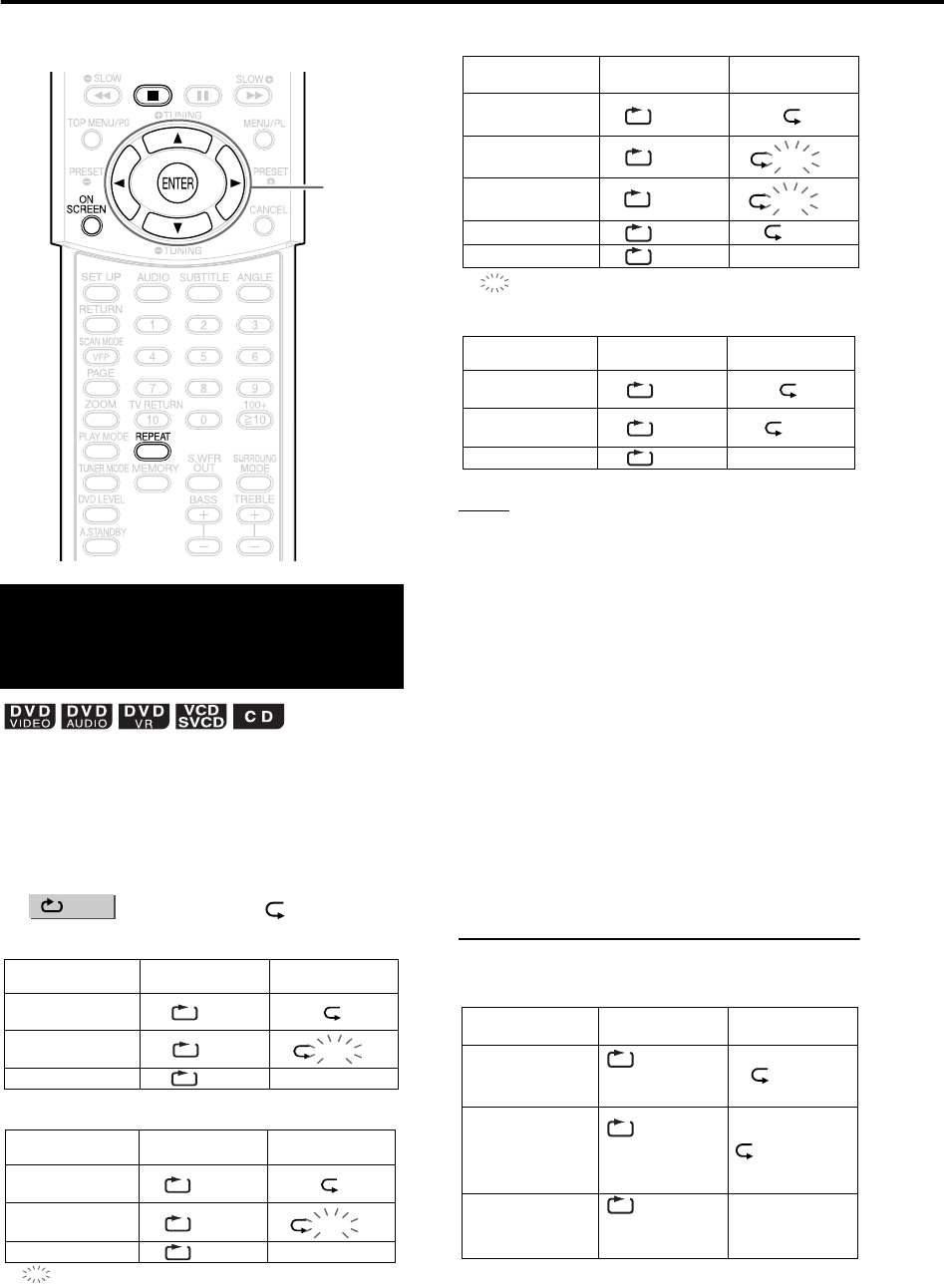 SLOW
SLOW
TOP MENU/PG
TUNING
MENU/PL
PRESET
ENTER
PRESET
ON SCREEN
CANCEL
TUNING
SET UP
AUDIO
SUBTITLE
ANGLE
RETURN
1
2
3
SCAN MODE
VFP
4
5
6
PAGE
7
8
9
ZOOM
TV RETURN
10
0
100+
≧10
PLAY MODE
REPEAT
TUNER MODE
MEMORY
S.WFR OUT
SURROUND MODE
DVD LEVEL
BASS
TREBLE
A.STANDBY

DVD VIDEO DVD AUDIO DVD VR VCD SVCD CD